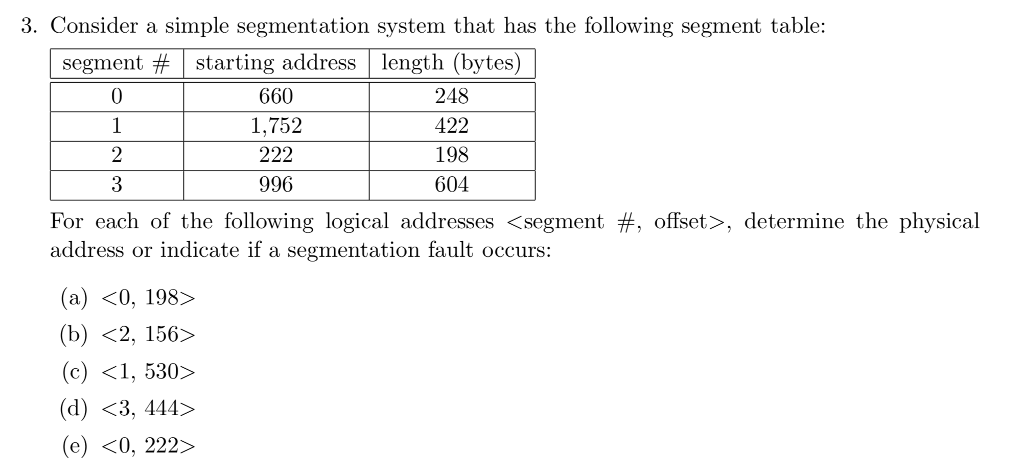 3. Consider a simple segmentation system that has the following segment table:

| segment # | starting address | length (bytes) |
|---|---|---|
| 0 | 660 | 248 |
| 1 | 1,752 | 422 |
| 2 | 222 | 198 |
| 3 | 996 | 604 |

For each of the following logical addresses <segment #, offset>, determine the physical address or indicate if a segmentation fault occurs:

(a) <0, 198>

(b) <2, 156>

(c) <1, 530>

(d) <3, 444>

(e) <0, 222>